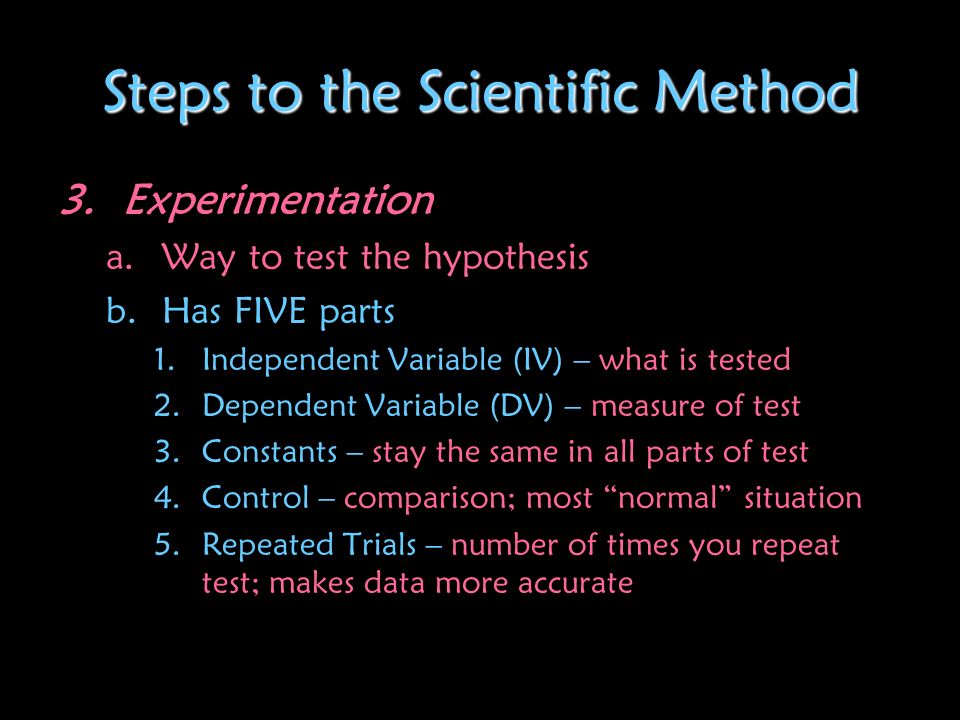 Steps to the Scientific Method

3. Experimentation

a. Way to test the hypothesis

b. Has FIVE parts

1. Independent Variable (IV) – what is tested
2. Dependent Variable (DV) – measure of test
3. Constants – stay the same in all parts of test
4. Control – comparison; most “normal” situation
5. Repeated Trials – number of times you repeat test; makes data more accurate